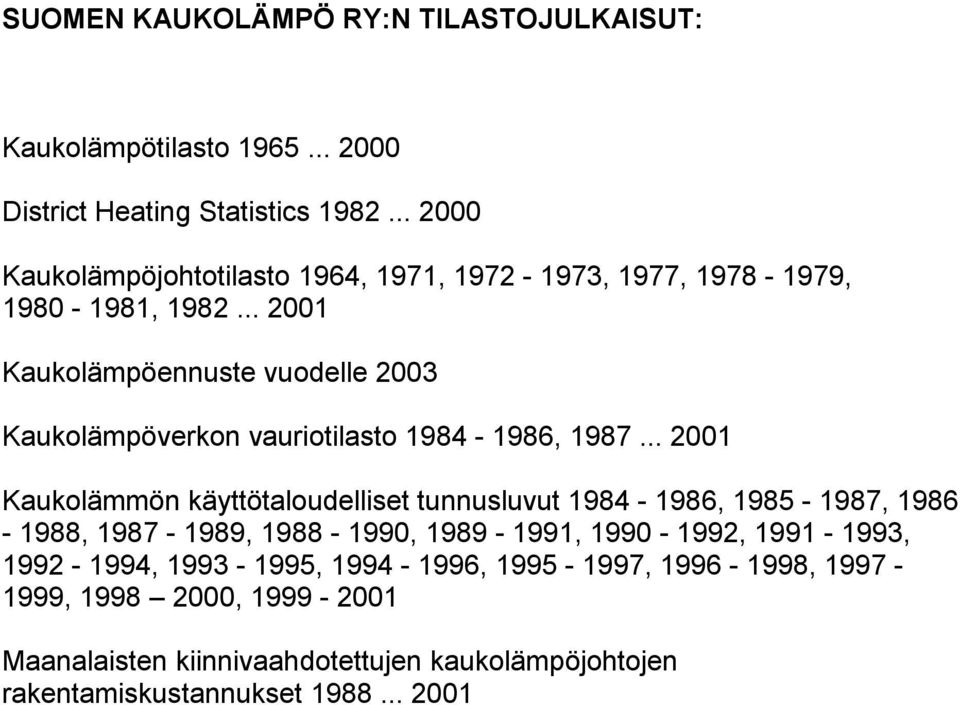 SUOMEN KAUKOLÄMPÖ RY:N TILASTOJULKAISUT:

Kaukolämpötilasto 1965 ... 2000

District Heating Statistics 1982 ... 2000

Kaukolämpöjohtotilasto 1964, 1971, 1972 - 1973, 1977, 1978 - 1979, 1980 - 1981, 1982 ... 2001

Kaukolämpöennuste vuodelle 2003

Kaukolämpöverkon vauriotilasto 1984 - 1986, 1987 ... 2001

Kaukolämmön käyttötaloudelliset tunnusluvut 1984 - 1986, 1985 - 1987, 1986 - 1988, 1987 - 1989, 1988 - 1990, 1989 - 1991, 1990 - 1992, 1991 - 1993, 1992 - 1994, 1993 - 1995, 1994 - 1996, 1995 - 1997, 1996 - 1998, 1997 - 1999, 1998 – 2000, 1999 - 2001

Maanalaisten kiinnivaahdotettujen kaukolämpöjohtojen rakentamiskustannukset 1988 ... 2001